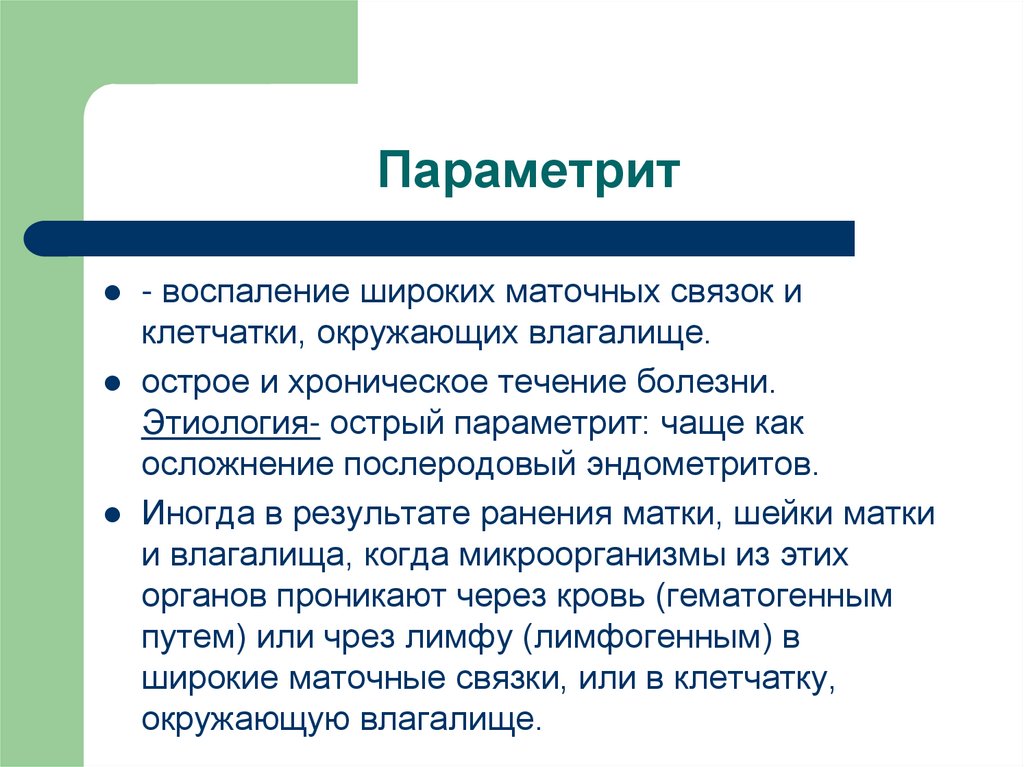 Параметрит

- - воспаление широких маточных связок и клетчатки, окружающих влагалище.
- острое и хроническое течение болезни. Этиология- острый параметрит: чаще как осложнение послеродовый эндометритов.
- Иногда в результате ранения матки, шейки матки и влагалища, когда микроорганизмы из этих органов проникают через кровь (гематогенным путем) или чрез лимфу (лимфогенным) в широкие маточные связки, или в клетчатку, окружающую влагалище.